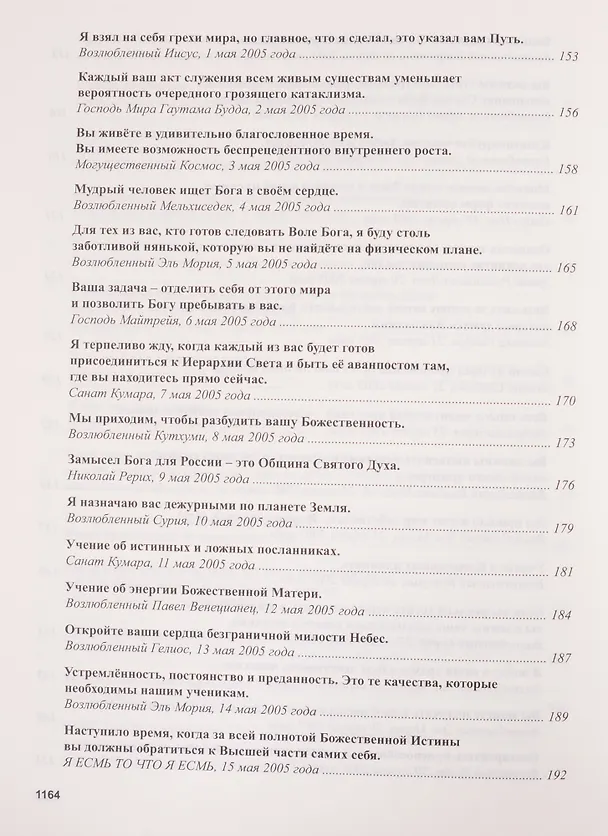 Я взял на себя грехи мира, но главное, что я сделал, это указал вам Путь.
Возлюбленный Иисус, 1 мая 2005 года 153

Каждый ваш акт служения всем живым существам уменьшает вероятность очередного грозящего катаклизма.
Господь Мира Гаутама Будда, 2 мая 2005 года 156

Вы живёте в удивительно благословенное время.
Вы имеете возможность беспрецедентного внутреннего роста.
Могущественный Космос, 3 мая 2005 года 158

Мудрый человек ищет Бога в своём сердце.
Возлюбленный Мельхиседек, 4 мая 2005 года 161

Для тех из вас, кто готов следовать Воле Бога, я буду столь заботливой нянькой, которую вы не найдёте на физическом плане.
Возлюбленный Эль Мория, 5 мая 2005 года 165

Ваша задача – отделить себя от этого мира и позволить Богу пребывать в вас.
Господь Майтрейя, 6 мая 2005 года 168

Я терпеливо жду, когда каждый из вас будет готов присоединиться к Иерархии Света и быть её аванпостом там, где вы находитесь прямо сейчас.
Санат Кумара, 7 мая 2005 года 170

Мы приходим, чтобы разбудить вашу Божественность.
Возлюбленный Кутхуми, 8 мая 2005 года 173

Замысел Бога для России – это Община Святого Духа.
Николай Рерих, 9 мая 2005 года 176

Я назначаю вас дежурными по планете Земля.
Возлюбленный Сурия, 10 мая 2005 года 179

Учение об истинных и ложных посланниках.
Санат Кумара, 11 мая 2005 года 181

Учение об энергии Божественной Матери.
Возлюбленный Павел Венецианец, 12 мая 2005 года 184

Откройте ваши сердца безграничной милости Небес.
Возлюбленный Гелиос, 13 мая 2005 года 187

Устремлённость, постоянство и преданность. Это те качества, которые необходимы нашим ученикам.
Возлюбленный Эль Мория, 14 мая 2005 года 189

Наступило время, когда за всей полнотой Божественной Истины вы должны обратиться к Высшей части самих себя.
Я ЕСМЬ ТО ЧТО Я ЕСМЬ, 15 мая 2005 года 192

1164